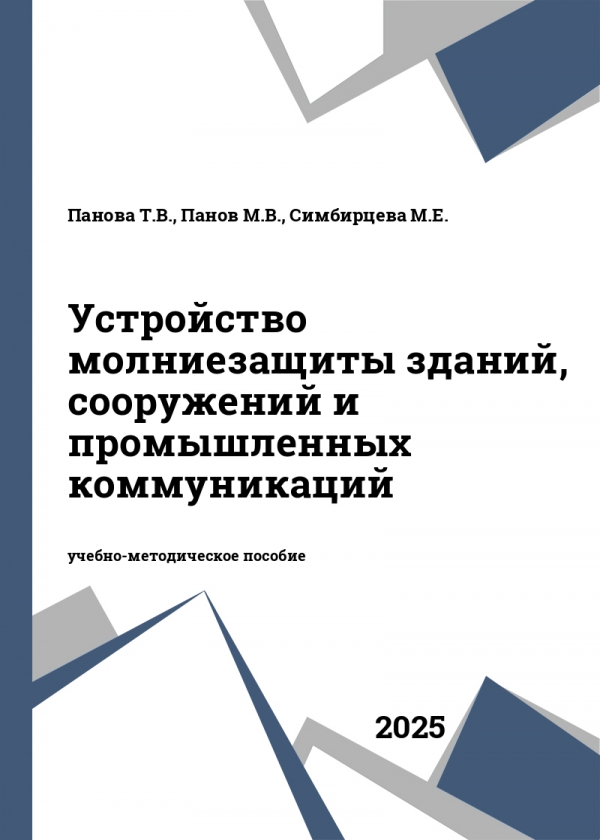 Панова Т.В., Панов М.В., Симбирцева М.Е.

Устройство молниезащиты зданий, сооружений и промышленных коммуникаций

учебно-методическое пособие

2025